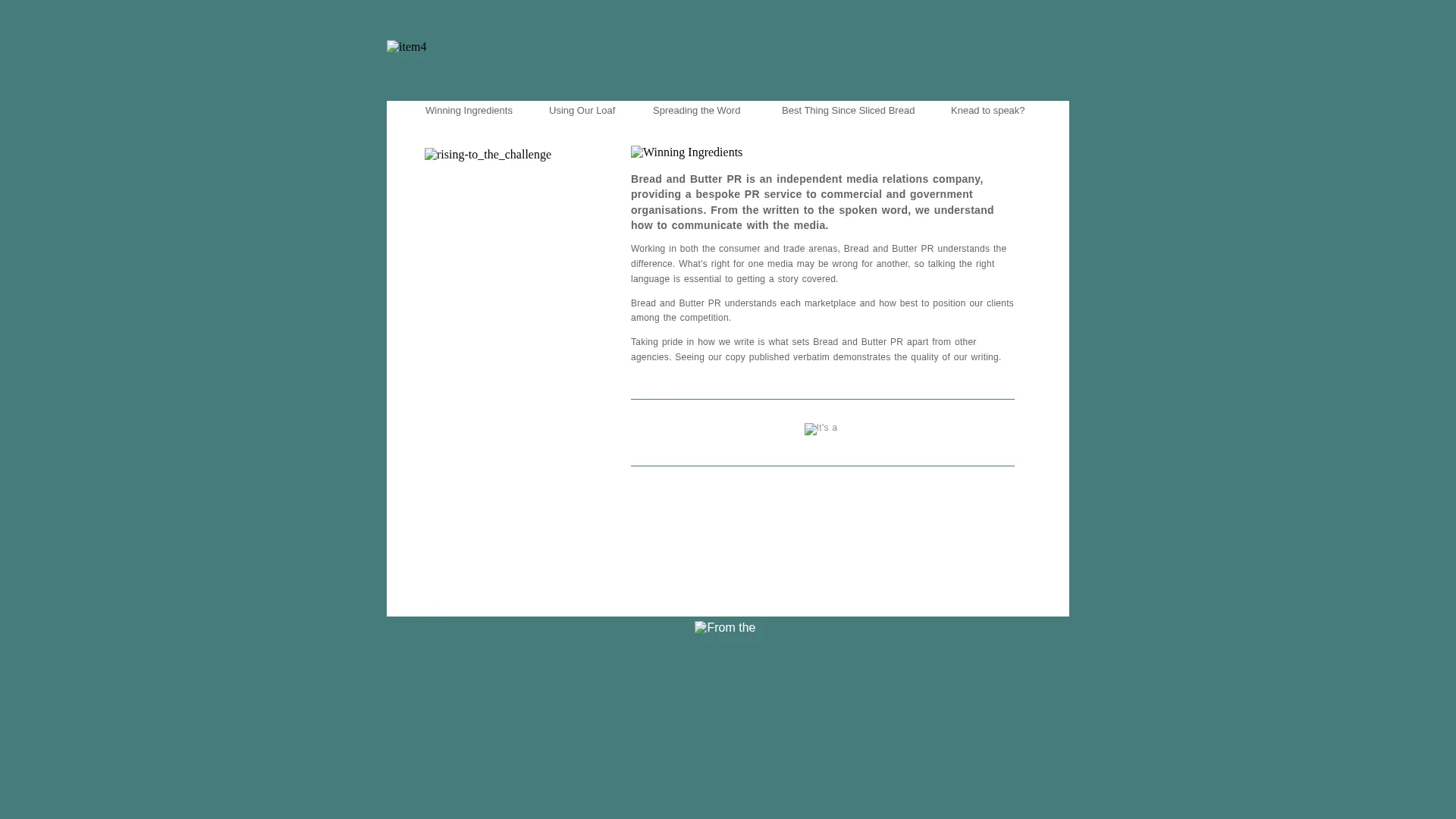 item4

Winning Ingredients Using Our Loaf Spreading the Word Best Thing Since Sliced Bread Knead to speak?

rising-to_the_challenge

Winning Ingredients

Bread and Butter PR is an independent media relations company, providing a bespoke PR service to commercial and government organisations. From the written to the spoken word, we understand how to communicate with the media.

Working in both the consumer and trade arenas, Bread and Butter PR understands the difference. What's right for one media may be wrong for another, so talking the right language is essential to getting a story covered.

Bread and Butter PR understands each marketplace and how best to position our clients among the competition.

Taking pride in how we write is what sets Bread and Butter PR apart from other agencies. Seeing our copy published verbatim demonstrates the quality of our writing.

It's a

From the